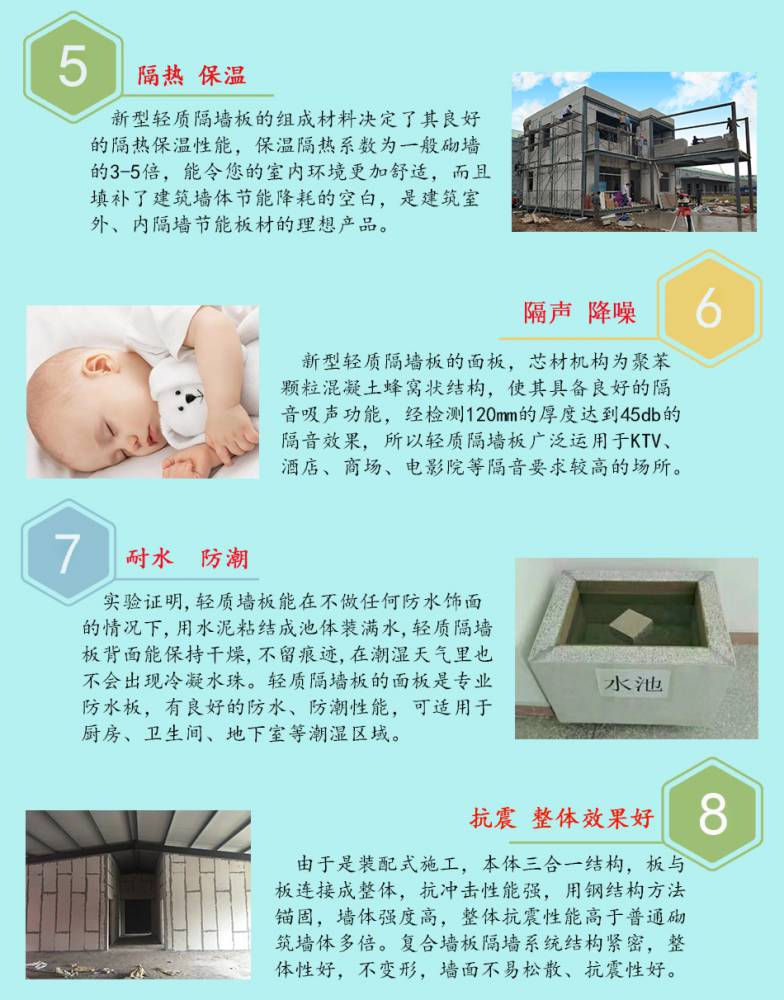 5

隔热 保温

新型轻质隔墙板的组成材料决定了其良好的隔热保温性能，保温隔热系数为一般砌墙的3-5倍，能令您的室内环境更加舒适，而且填补了建筑墙体节能降耗的空白，是建筑室外、内隔墙节能板材的理想产品。

隔声 降噪

6

新型轻质隔墙板的面板，芯材机构为聚苯颗粒混凝土蜂窝状结构，使其具备良好的隔音吸声功能，经检测120mm的厚度达到45db的隔音效果，所以轻质隔墙板广泛运用于KTV、酒店、商场、电影院等隔音要求较高的场所。

7

耐水 防潮

实验证明,轻质墙板能在不做任何防水饰面的情况下,用水泥粘结成池体装满水,轻质隔墙板背面能保持干燥,不留痕迹,在潮湿天气里也不会出现冷凝水珠。轻质隔墙板的面板是专业防水板，有良好的防水、防潮性能，可适用于厨房、卫生间、地下室等潮湿区域。

水池

抗震 整体效果好

8

由于是装配式施工，本体三合一结构，板与板连接成整体，抗冲击性能强，用钢结构方法锚固，墙体强度高，整体抗震性能高于普通砌筑墙体多倍。复合墙板隔墙系统结构紧密，整体性好，不变形，墙面不易松散、抗震性好。